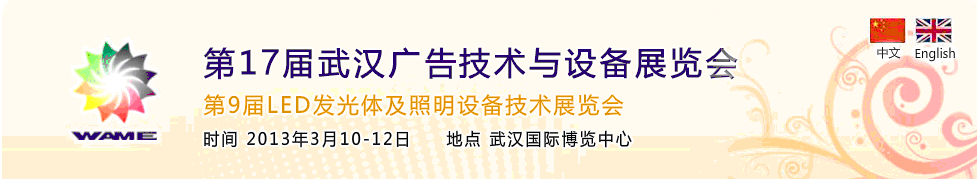 WAME

第17届武汉广告技术与设备展览会

第9届LED发光体及照明设备技术展览会

时间 2013年3月10-12日 地点 武汉国际博览中心

中文 English